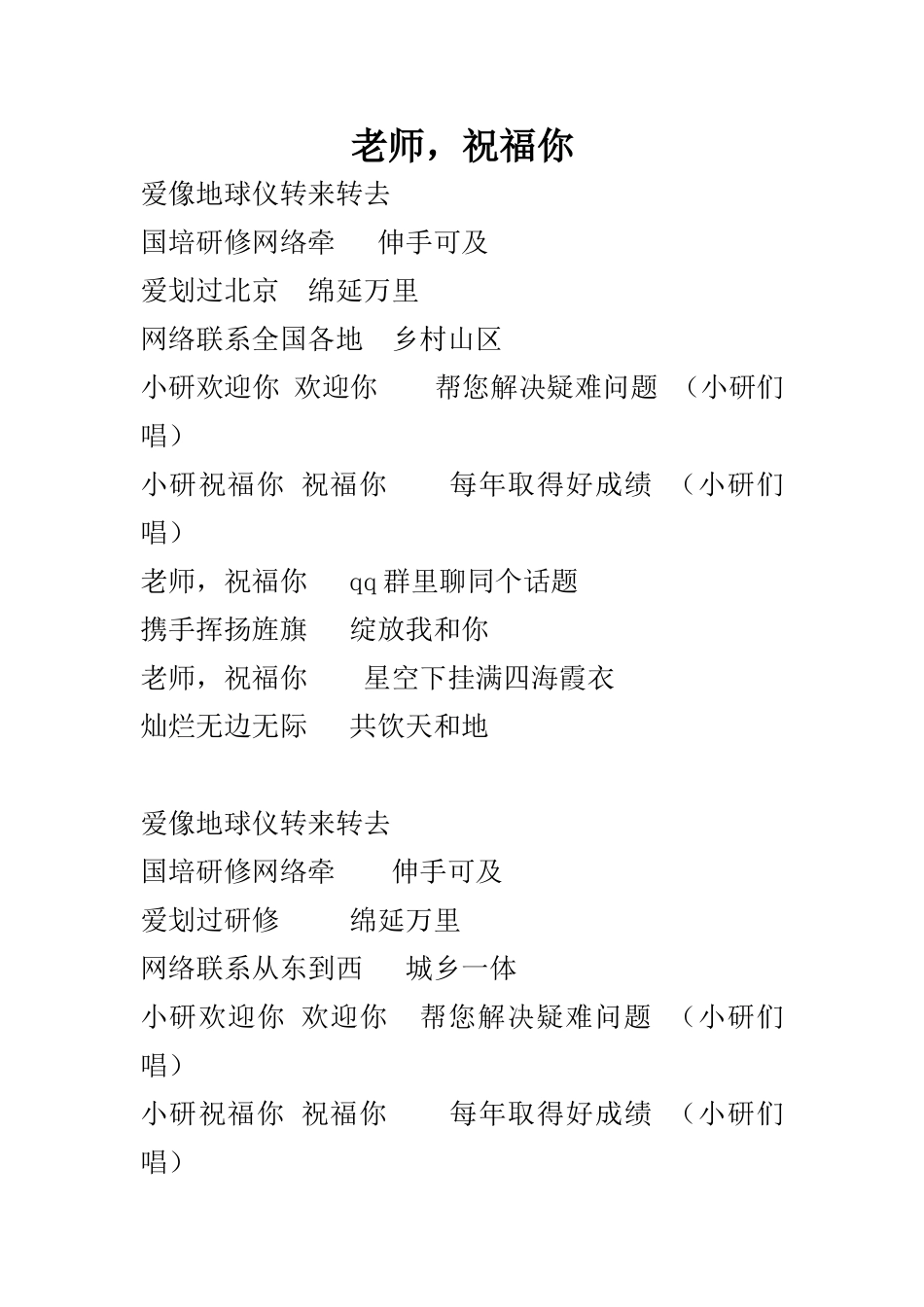 老师，祝福你

爱像地球仪转来转去
国培研修网络牵　伸手可及
爱划过北京　绵延万里
网络联系全国各地　乡村山区
小研欢迎你 欢迎你　　帮您解决疑难问题 （小研们唱）
小研祝福你 祝福你　　每年取得好成绩 （小研们唱）
老师，祝福你　qq群里聊同个话题
携手挥扬旌旗　绽放我和你
老师，祝福你　　星空下挂满四海霞衣
灿烂无边无际　共饮天和地

爱像地球仪转来转去
国培研修网络牵　　伸手可及
爱划过研修　　绵延万里
网络联系从东到西　城乡一体
小研欢迎你 欢迎你　帮您解决疑难问题 （小研们唱）
小研祝福你 祝福你　　每年取得好成绩 （小研们唱）